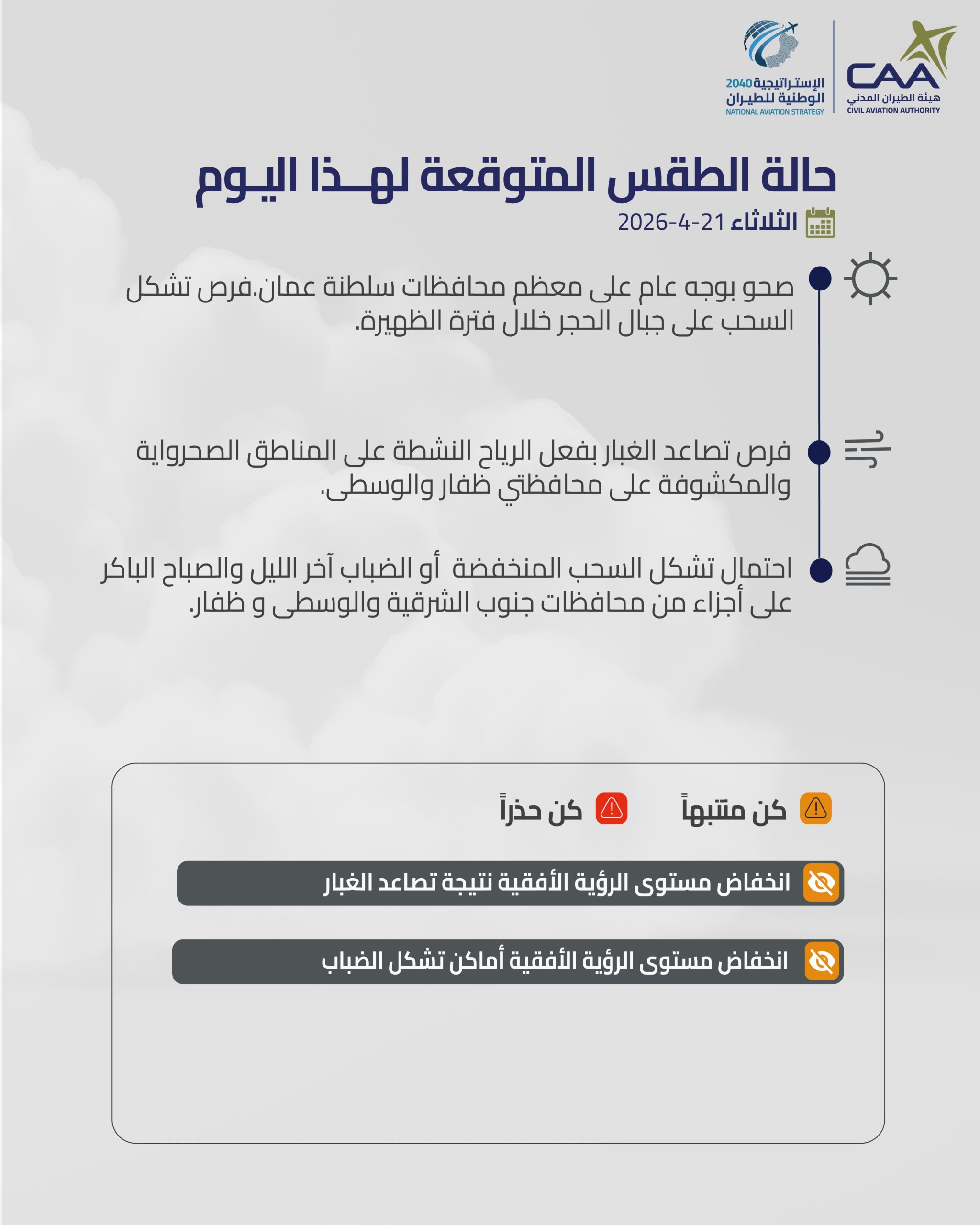 CAA
هيئة الطيران المدني
CIVIL AVIATION AUTHORITY

الإستراتيجية 2040
الوطنية للطيران
NATIONAL AVIATION STRATEGY

حالة الطقس المتوقعة لهـذا اليـوم

الثلاثاء 21-4-2026

صحو بوجه عام على معظم محافظات سلطنة عمان.فرص تشكل السحب على جبال الحجر خلال فترة الظهيرة.

فرص تصاعد الغبار بفعل الرياح النشطة على المناطق الصحرواية والمكشوفة على محافظتي ظفار والوسطى.

احتمال تشكل السحب المنخفضة أو الضباب آخر الليل والصباح الباكر على أجزاء من محافظات جنوب الشرقية والوسطى و ظفار.

كن متنبهاً

كن حذراً

انخفاض مستوى الرؤية الأفقية نتيجة تصاعد الغبار

انخفاض مستوى الرؤية الأفقية أماكن تشكل الضباب